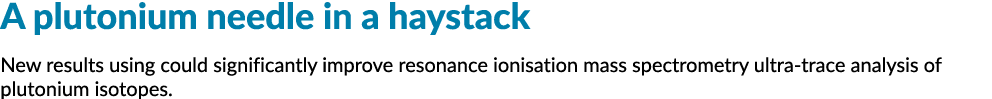 A plutonium needle in a haystack

New results using could significantly improve resonance ionisation mass spectrometry ultra-trace analysis of plutonium isotopes.